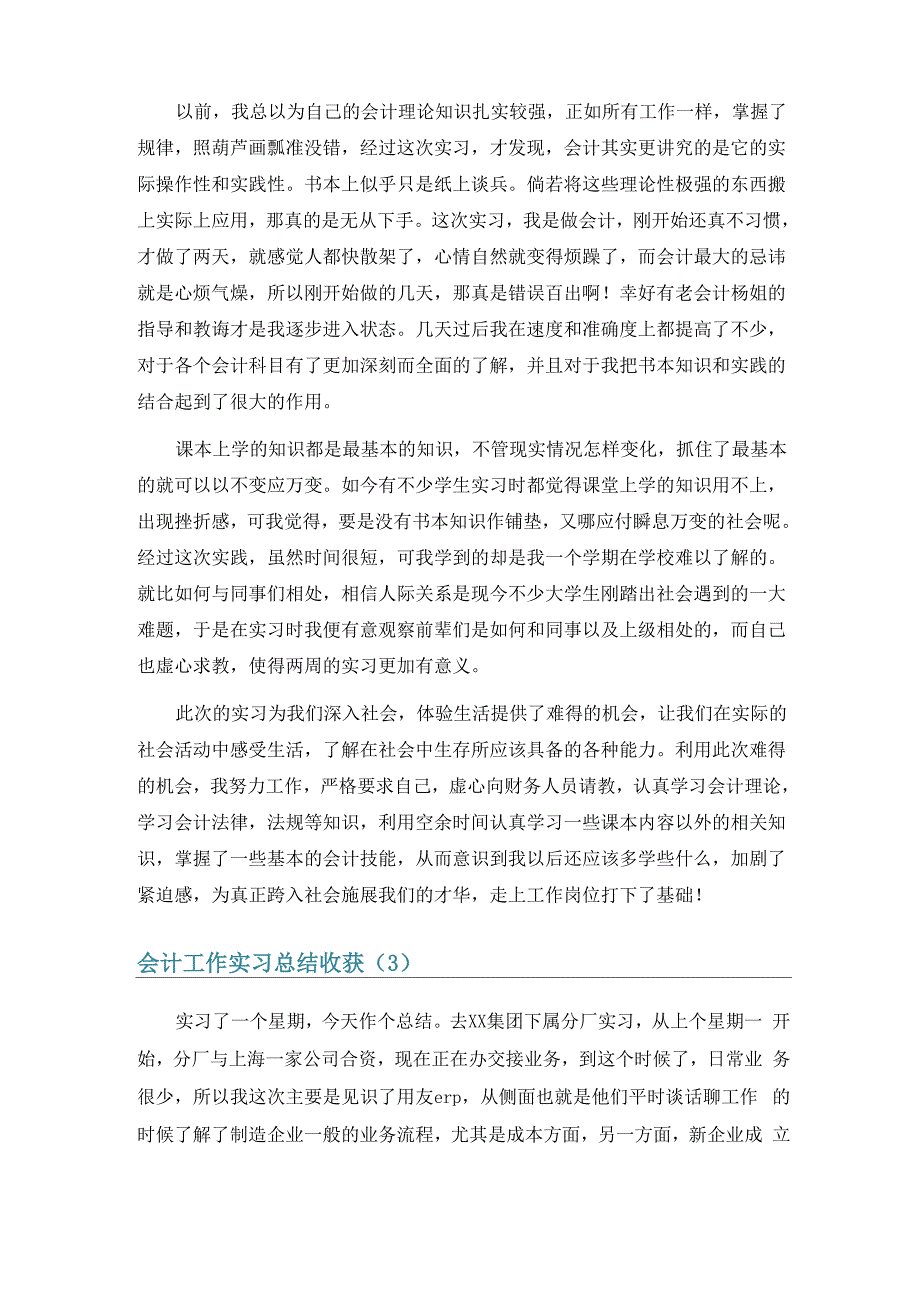 以前，我总以为自己的会计理论知识扎实较强，正如所有工作一样，掌握了规律，照葫芦画瓢准没错，经过这次实习，才发现，会计其实更讲究的是它的实际操作性和实践性。书本上似乎只是纸上谈兵。倘若将这些理论性极强的东西搬上实际上应用，那真的是无从下手。这次实习，我是做会计，刚开始还真不习惯，才做了两天，就感觉人都快散架了，心情自然就变得烦躁了，而会计最大的忌讳就是心烦气燥，所以刚开始做的几天，那真是错误百出啊！幸好有老会计杨姐的指导和教诲才是我逐步进入状态。几天过后我在速度和准确度上都提高了不少，对于各个会计科目有了更加深刻而全面的了解，并且对于我把书本知识和实践的结合起到了很大的作用。

课本上学的知识都是最基本的知识，不管现实情况怎样变化，抓住了最基本的就可以以不变应万变。如今有不少学生实习时都觉得课堂上学的知识用不上，出现挫折感，可我觉得，要是没有书本知识作铺垫，又哪应付瞬息万变的社会呢。经过这次实践，虽然时间很短，可我学到的却是我一个学期在学校难以了解的。就比如何与同事们相处，相信人际关系是现今不少大学生刚踏出社会遇到的一大难题，于是在实习时我便有意观察前辈们是如何和同事以及上级相处的，而自己也虚心求教，使得两周的实习更加有意义。

此次的实习为我们深入社会，体验生活提供了难得的机会，让我们在实际的社会活动中感受生活，了解在社会中生存所应该具备的各种能力。利用此次难得的机会，我努力工作，严格要求自己，虚心向财务人员请教，认真学习会计理论，学习会计法律，法规等知识，利用空余时间认真学习一些课本内容以外的相关知识，掌握了一些基本的会计技能，从而意识到我以后还应该多学些什么，加剧了紧迫感，为真正跨入社会施展我们的才华，走上工作岗位打下了基础！

会计工作实习总结收获（3）

实习了一个星期，今天作个总结。去XX集团下属分厂实习，从上个星期一 开始，分厂与上海一家公司合资，现在正在办交接业务，到这个时候了，日常业 务很少，所以我这次主要是见识了用友erp，从侧面也就是他们平时谈话聊工作 的时候了解了制造企业一般的业务流程，尤其是成本方面，另一方面，新企业成 立